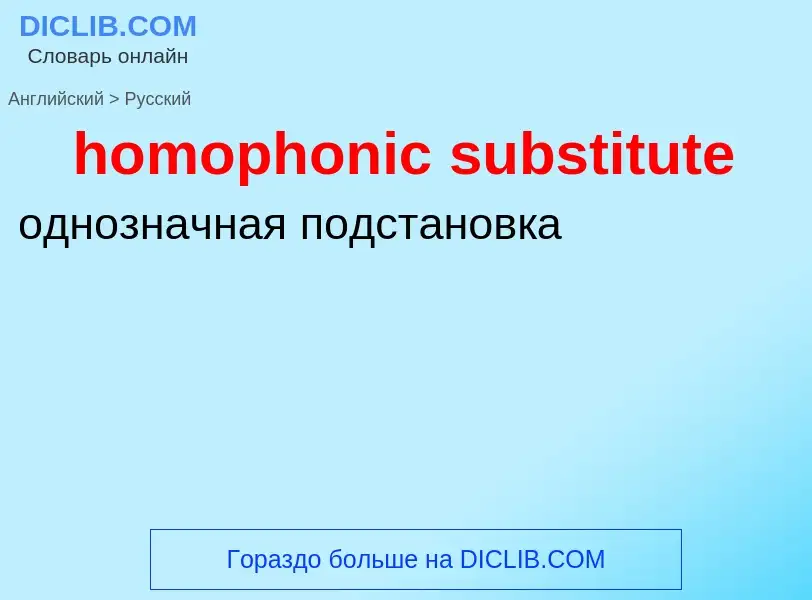 DICLIB.COM
Словарь онлайн

Английский > Русский

homophonic substitute

однозначная подстановка

Гораздо больше на DICLIB.COM